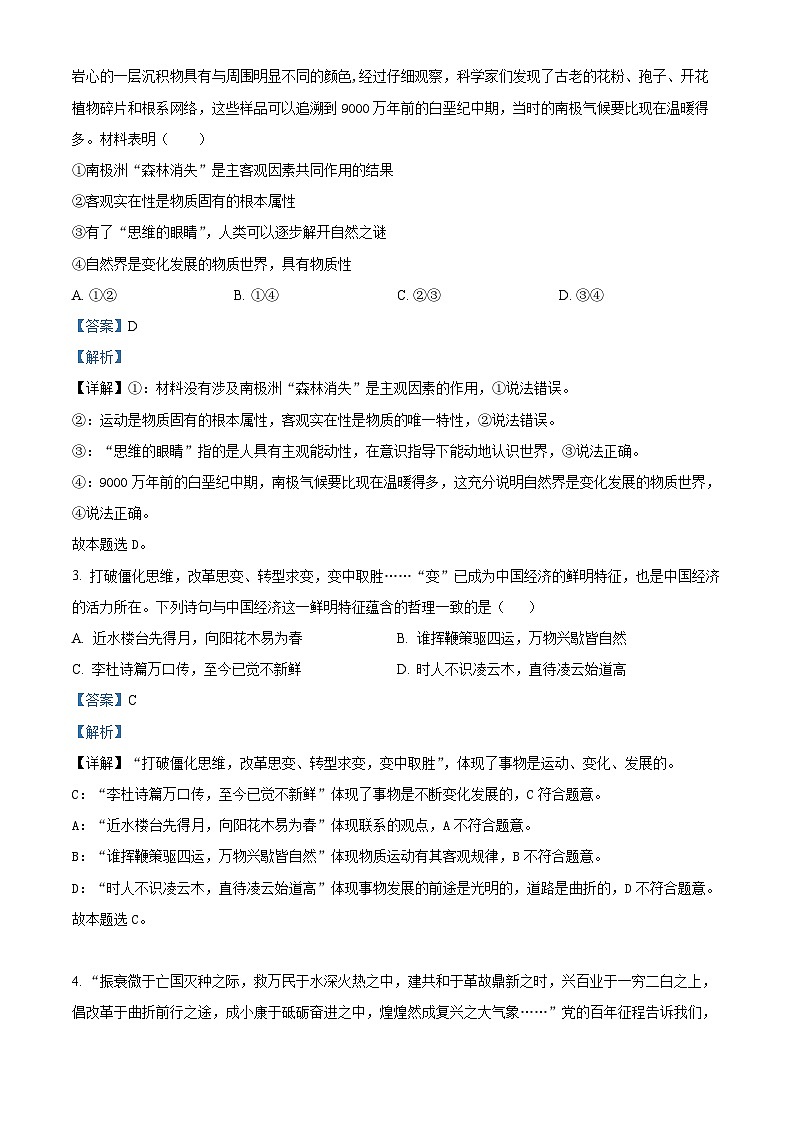 岩心的一层沉积物具有与周围明显不同的颜色,经过仔细观察，科学家们发现了古老的花粉、孢子、开花植物碎片和根系网络，这些样品可以追溯到 9000 万年前的白垩纪中期，当时的南极气候要比现在温暖得多。材料表明（　　）

①南极洲“森林消失”是主客观因素共同作用的结果

②客观实在性是物质固有的根本属性

③有了“思维的眼睛”，人类可以逐步解开自然之谜

④自然界是变化发展的物质世界，具有物质性

A. ①②　　B. ①④　　C. ②③　　D. ③④

【答案】D

【解析】

【详解】①：材料没有涉及南极洲“森林消失”是主观因素的作用，①说法错误。

②：运动是物质固有的根本属性，客观实在性是物质的唯一特性，②说法错误。

③：“思维的眼睛”指的是人具有主观能动性，在意识指导下能动地认识世界，③说法正确。

④：9000 万年前的白垩纪中期，南极气候要比现在温暖得多，这充分说明自然界是变化发展的物质世界，④说法正确。

故本题选 D。

3. 打破僵化思维，改革思变、转型求变，变中取胜……“变”已成为中国经济的鲜明特征，也是中国经济的活力所在。下列诗句与中国经济这一鲜明特征蕴含的哲理一致的是（　　）

A. 近水楼台先得月，向阳花木易为春　　B. 谁挥鞭策驱四运，万物兴歇皆自然

C. 李杜诗篇万口传，至今已觉不新鲜　　D. 时人不识凌云木，直待凌云始道高

【答案】C

【解析】

【详解】“打破僵化思维，改革思变、转型求变，变中取胜”，体现了事物是运动、变化、发展的。

C：“李杜诗篇万口传，至今已觉不新鲜”体现了事物是不断变化发展的，C 符合题意。

A：“近水楼台先得月，向阳花木易为春”体现联系的观点，A 不符合题意。

B：“谁挥鞭策驱四运，万物兴歇皆自然”体现物质运动有其客观规律，B 不符合题意。

D：“时人不识凌云木，直待凌云始道高”体现事物发展的前途是光明的，道路是曲折的，D 不符合题意。

故本题选 C。

4. “振衰微于亡国灭种之际，救万民于水深火热之中，建共和于革故鼎新之时，兴百业于一穷二白之上，倡改革于曲折前行之途，成小康于砥砺奋进之中，煌煌然成复兴之大气象……”党的百年征程告诉我们，